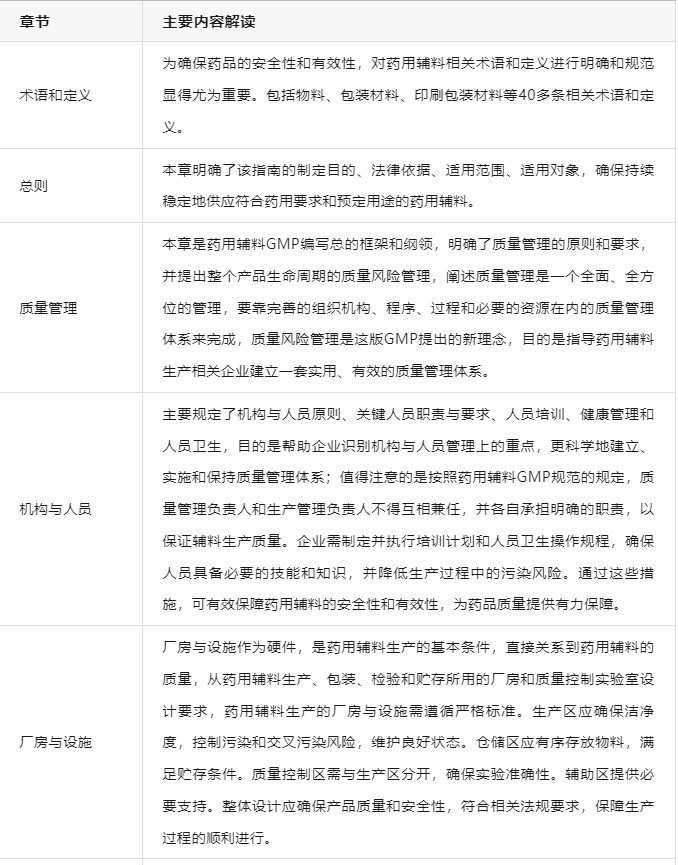 | 章节 | 主要内容解读 |
|---|---|
| 术语和定义 | 为确保药品的安全性和有效性，对药用辅料相关术语和定义进行明确和规范显得尤为重要。包括物料、包装材料、印刷包装材料等40多条相关术语和定义。 |
| 总则 | 本章明确了该指南的制定目的、法律依据、适用范围、适用对象，确保持续稳定地供应符合药用要求和预定用途的药用辅料。 |
| 质量管理 | 本章是药用辅料GMP编写总的框架和纲领，明确了质量管理的原则和要求，并提出整个产品生命周期的质量风险管理，阐述质量管理是一个全面、全方位的管理，要靠完善的组织机构、程序、过程和必要的资源在内的质量管理体系来完成，质量风险管理是这版GMP提出的新理念，目的是指导药用辅料生产相关企业建立一套实用、有效的质量管理体系。 |
| 机构与人员 | 主要规定了机构与人员原则、关键人员职责与要求、人员培训、健康管理和人员卫生，目的是帮助企业识别机构与人员管理上的重点，更科学地建立、实施和保持质量管理体系；值得注意的是按照药用辅料GMP规范的规定，质量管理负责人和生产管理负责人不得互相兼任，并各自承担明确的职责，以保证辅料生产质量。企业需制定并执行培训计划和人员卫生操作规程，确保人员具备必要的技能和知识，并降低生产过程中的污染风险。通过这些措施，可有效保障药用辅料的安全性和有效性，为药品质量提供有力保障。 |
| 厂房与设施 | 厂房与设施作为硬件，是药用辅料生产的基本条件，直接关系到药用辅料的质量，从药用辅料生产、包装、检验和贮存所用的厂房和质量控制实验室设计要求，药用辅料生产的厂房与设施需遵循严格标准。生产区应确保洁净度，控制污染和交叉污染风险，维护良好状态。仓储区应有序存放物料，满足贮存条件。质量控制区需与生产区分开，确保实验准确性。辅助区提供必要支持。整体设计应确保产品质量和安全性，符合相关法规要求，保障生产过程的顺利进行。 |